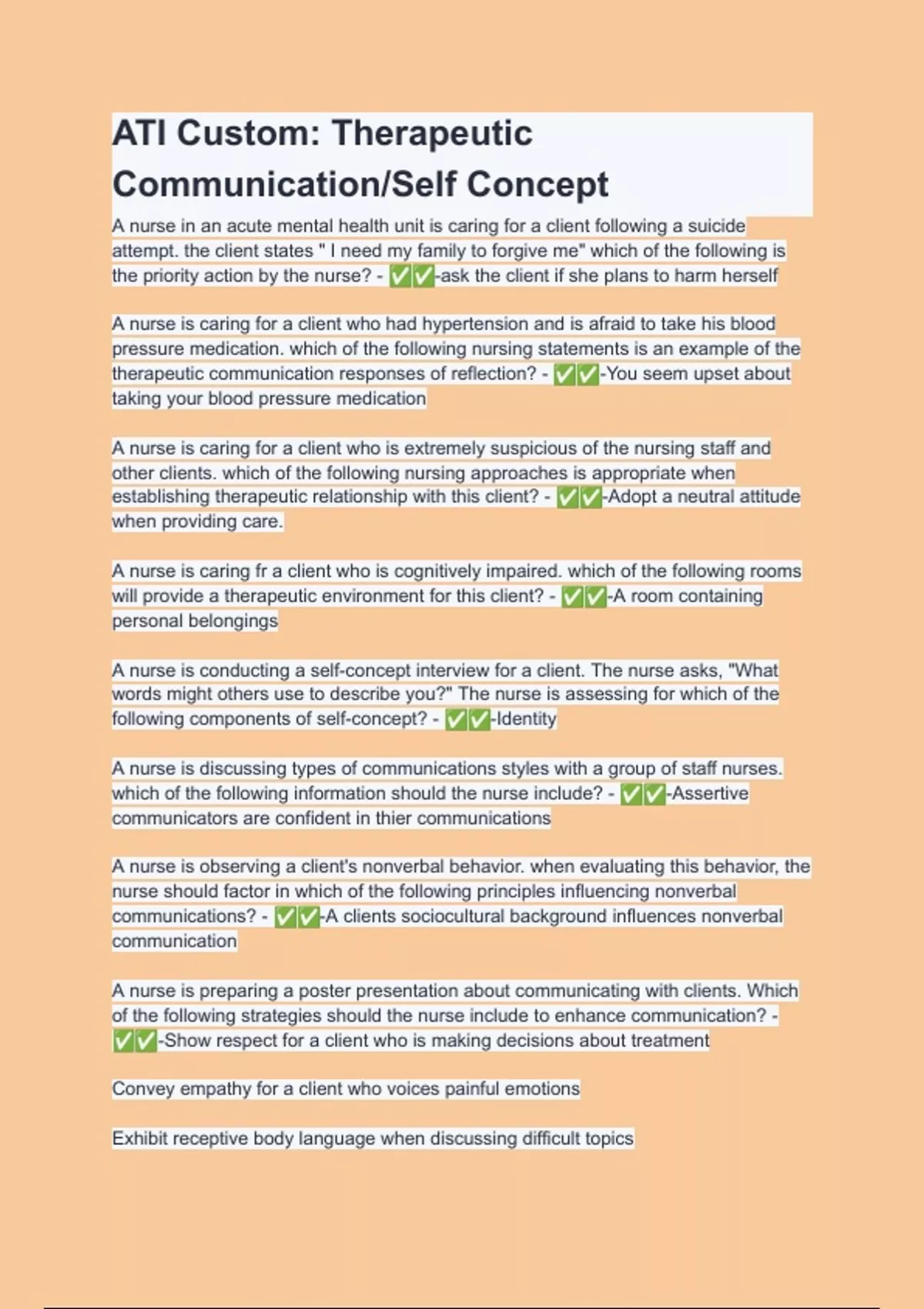 ATI Custom: Therapeutic Communication/Self Concept

A nurse in an acute mental health unit is caring for a client following a suicide attempt. the client states " I need my family to forgive me" which of the following is the priority action by the nurse? - ✅✅-ask the client if she plans to harm herself

A nurse is caring for a client who had hypertension and is afraid to take his blood pressure medication. which of the following nursing statements is an example of the therapeutic communication responses of reflection? - ✅✅-You seem upset about taking your blood pressure medication

A nurse is caring for a client who is extremely suspicious of the nursing staff and other clients. which of the following nursing approaches is appropriate when establishing therapeutic relationship with this client? - ✅✅-Adopt a neutral attitude when providing care.

A nurse is caring fr a client who is cognitively impaired. which of the following rooms will provide a therapeutic environment for this client? - ✅✅-A room containing personal belongings

A nurse is conducting a self-concept interview for a client. The nurse asks, "What words might others use to describe you?" The nurse is assessing for which of the following components of self-concept? - ✅✅-Identity

A nurse is discussing types of communications styles with a group of staff nurses. which of the following information should the nurse include? - ✅✅-Assertive communicators are confident in thier communications

A nurse is observing a client's nonverbal behavior. when evaluating this behavior, the nurse should factor in which of the following principles influencing nonverbal communications? - ✅✅-A clients sociocultural background influences nonverbal communication

A nurse is preparing a poster presentation about communicating with clients. Which of the following strategies should the nurse include to enhance communication? - ✅✅-Show respect for a client who is making decisions about treatment

Convey empathy for a client who voices painful emotions

Exhibit receptive body language when discussing difficult topics